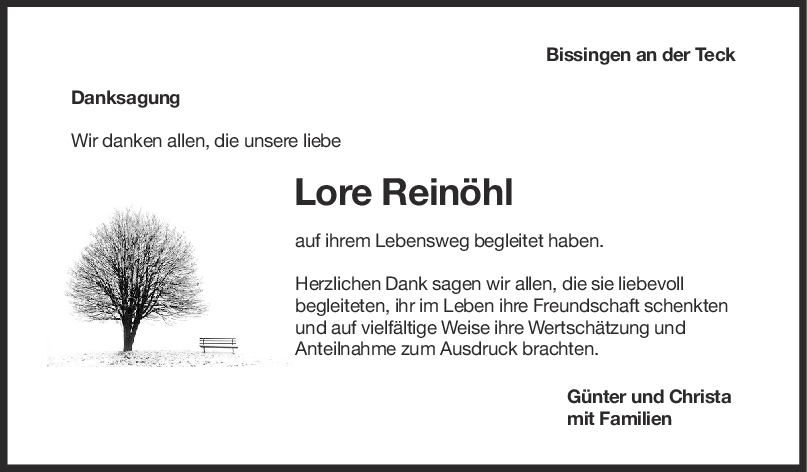 Bissingen an der Teck

Danksagung

Wir danken allen, die unsere liebe

Lore Reinöhl

auf ihrem Lebensweg begleitet haben.

Herzlichen Dank sagen wir allen, die sie liebevoll begleiteten, ihr im Leben ihre Freundschaft schenkten und auf vielfältige Weise ihre Wertschätzung und Anteilnahme zum Ausdruck brachten.

Günter und Christa
mit Familien